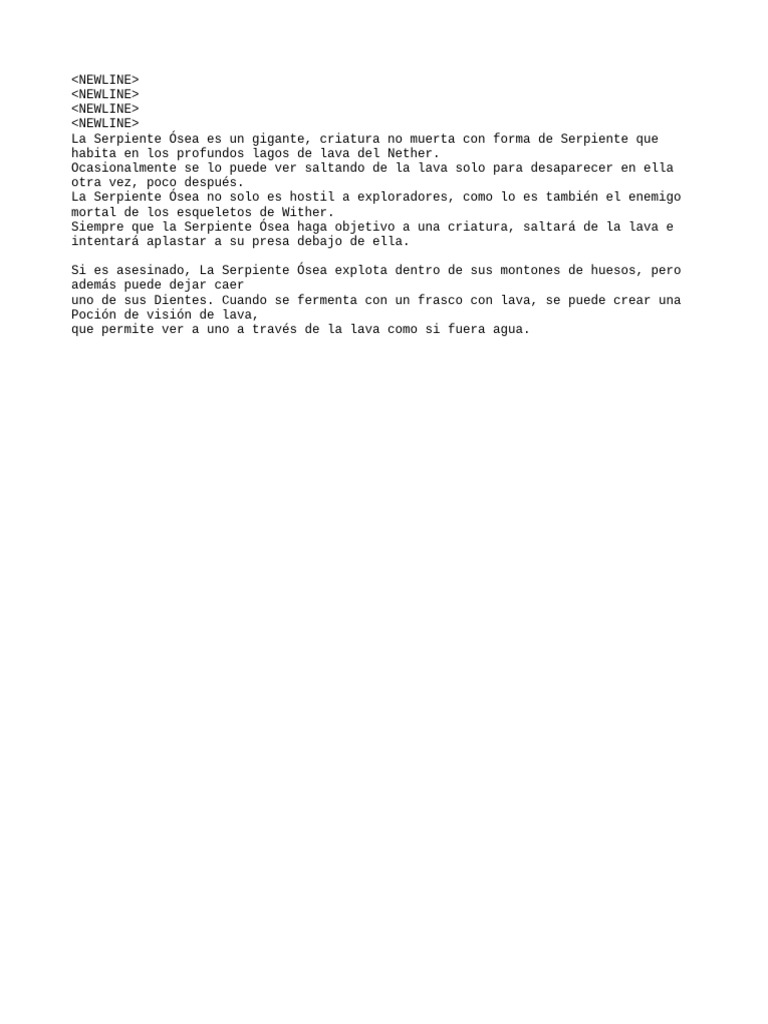 <NEWLINE>
<NEWLINE>
<NEWLINE>
<NEWLINE>
La Serpiente Ósea es un gigante, criatura no muerta con forma de Serpiente que habita en los profundos lagos de lava del Nether.
Ocasionalmente se lo puede ver saltando de la lava solo para desaparecer en ella otra vez, poco después.
La Serpiente Ósea no solo es hostil a exploradores, como lo es también el enemigo mortal de los esqueletos de Wither.
Siempre que la Serpiente Ósea haga objetivo a una criatura, saltará de la lava e intentará aplastar a su presa debajo de ella.

Si es asesinado, La Serpiente Ósea explota dentro de sus montones de huesos, pero además puede dejar caer
uno de sus Dientes. Cuando se fermenta con un frasco con lava, se puede crear una Poción de visión de lava,
que permite ver a uno a través de la lava como si fuera agua.